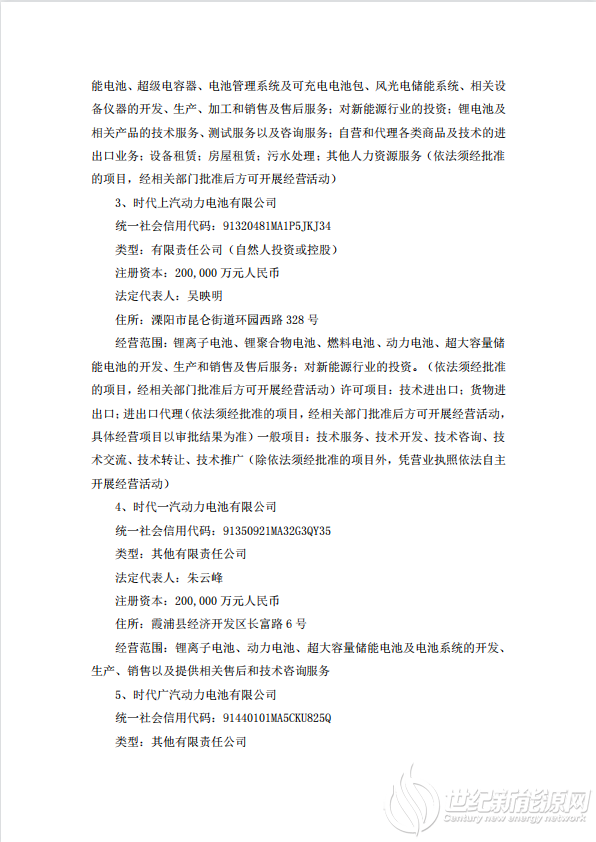 能电池、超级电容器、电池管理系统及可充电电池包、风光电储能系统、相关设备仪器的开发、生产、加工和销售及售后服务；对新能源行业的投资；锂电池及相关产品的技术服务、测试服务以及咨询服务；自营和代理各类商品及技术的进出口业务；设备租赁；房屋租赁；污水处理；其他人力资源服务（依法须经批准的项目，经相关部门批准后方可开展经营活动）

3、时代上汽动力电池有限公司

统一社会信用代码：91320481MA1P5JKJ34

类型：有限责任公司（自然人投资或控股）

注册资本：200,000 万元人民币

法定代表人：吴映明

住所：溧阳市昆仑街道环园西路 328 号

经营范围：锂离子电池、锂聚合物电池、燃料电池、动力电池、超大容量储能电池的开发、生产和销售及售后服务；对新能源行业的投资。（依法须经批准的项目，经相关部门批准后方可开展经营活动）许可项目：技术进出口；货物进出口；进出口代理（依法须经批准的项目，经相关部门批准后方可开展经营活动，具体经营项目以审批结果为准）一般项目：技术服务、技术开发、技术咨询、技术交流、技术转让、技术推广（除依法须经批准的项目外，凭营业执照依法自主开展经营活动）

4、时代一汽动力电池有限公司

统一社会信用代码：91350921MA32G3QY35

类型：其他有限责任公司

法定代表人：朱云峰

注册资本：200,000 万元人民币

住所：霞浦县经济开发区长富路 6 号

经营范围：锂离子电池、动力电池、超大容量储能电池及电池系统的开发、生产、销售以及提供相关售后和技术咨询服务

5、时代广汽动力电池有限公司

统一社会信用代码：91440101MA5CKU825Q

类型：其他有限责任公司

世纪新能源网
Century new energy network